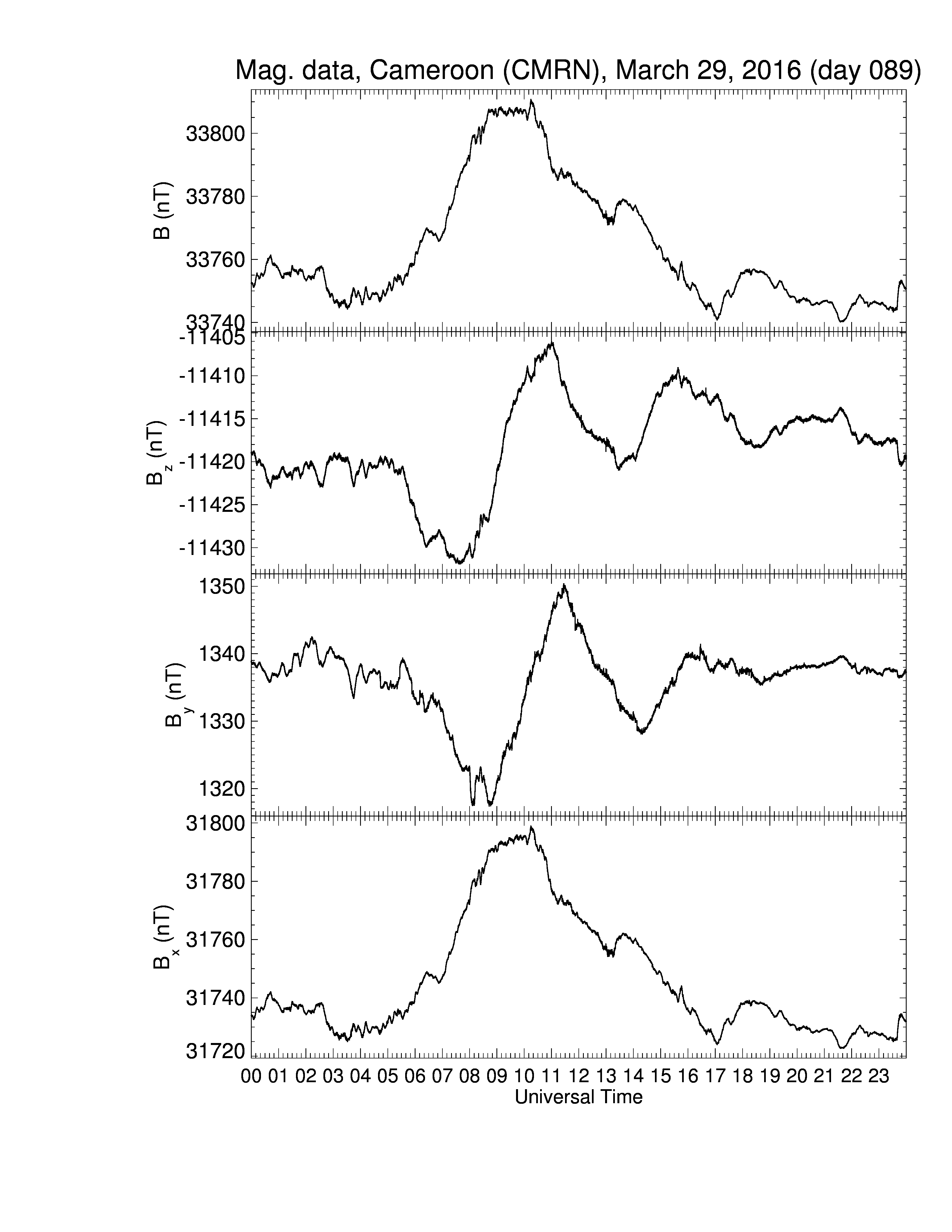 Mag. data, Cameroon (CMRN), March 29, 2016 (day 089)

B (nT)
33800
33780
33760
33740

$B_z$ (nT)
-11405
-11410
-11415
-11420
-11425
-11430

$B_y$ (nT)
1350
1340
1330
1320

$B_x$ (nT)
31800
31780
31760
31740
31720

00 01 02 03 04 05 06 07 08 09 10 11 12 13 14 15 16 17 18 19 20 21 22 23
Universal Time